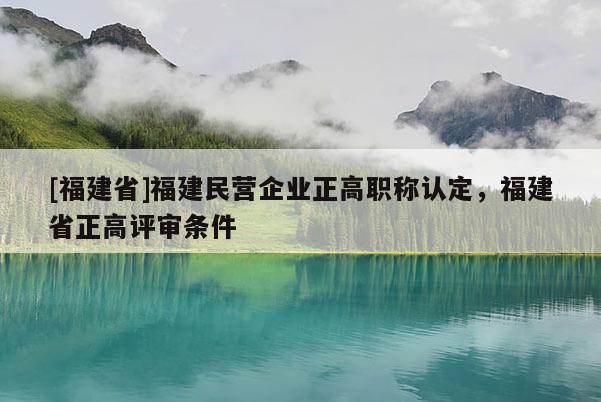 [福建省]福建民营企业正高职称认定，福建省正高评审条件